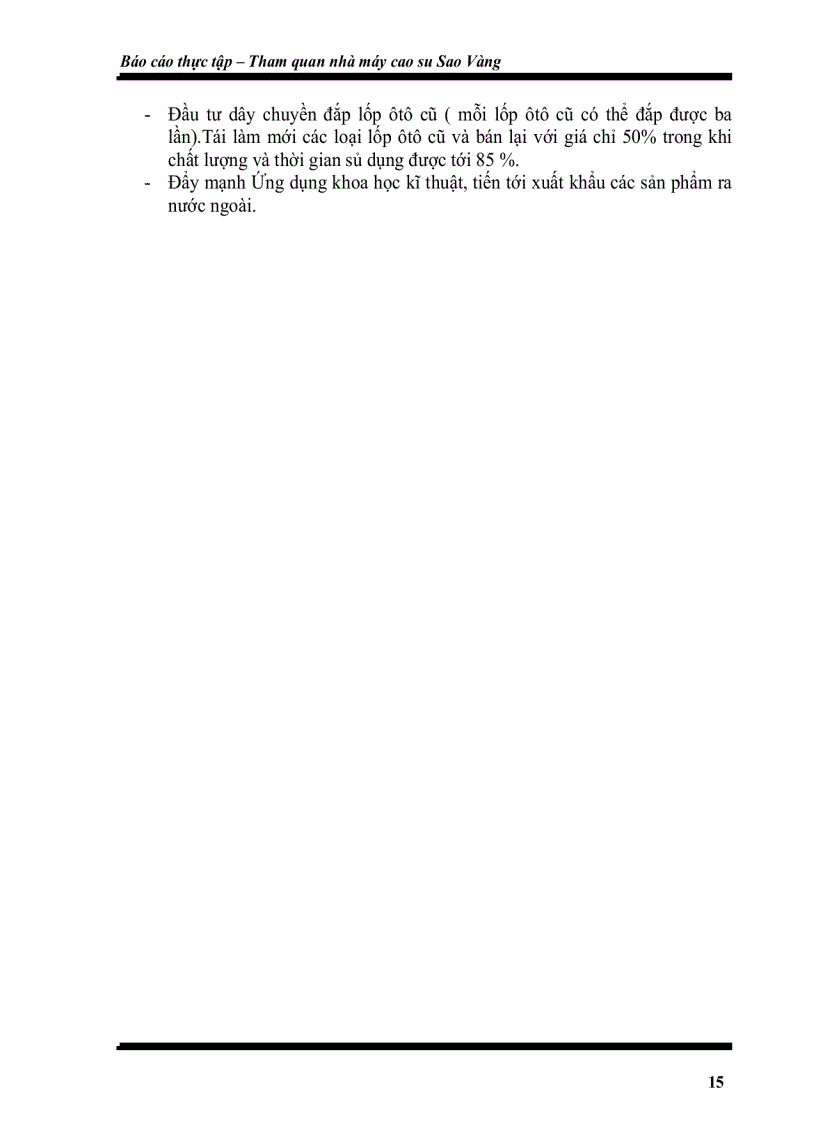 Báo cáo thực tập – Tham quan nhà máy cao su Sao Vàng

- Đầu tư dây chuyền đắp lốp ôtô cũ ( mỗi lốp ôtô cũ có thể đắp được ba lần).Tái làm mới các loại lốp ôtô cũ và bán lại với giá chỉ 50% trong khi chất lượng và thời gian sủ dụng được tới 85 %.
- Đẩy mạnh Ứng dụng khoa học kĩ thuật, tiến tới xuất khẩu các sản phẩm ra nước ngoài.

15